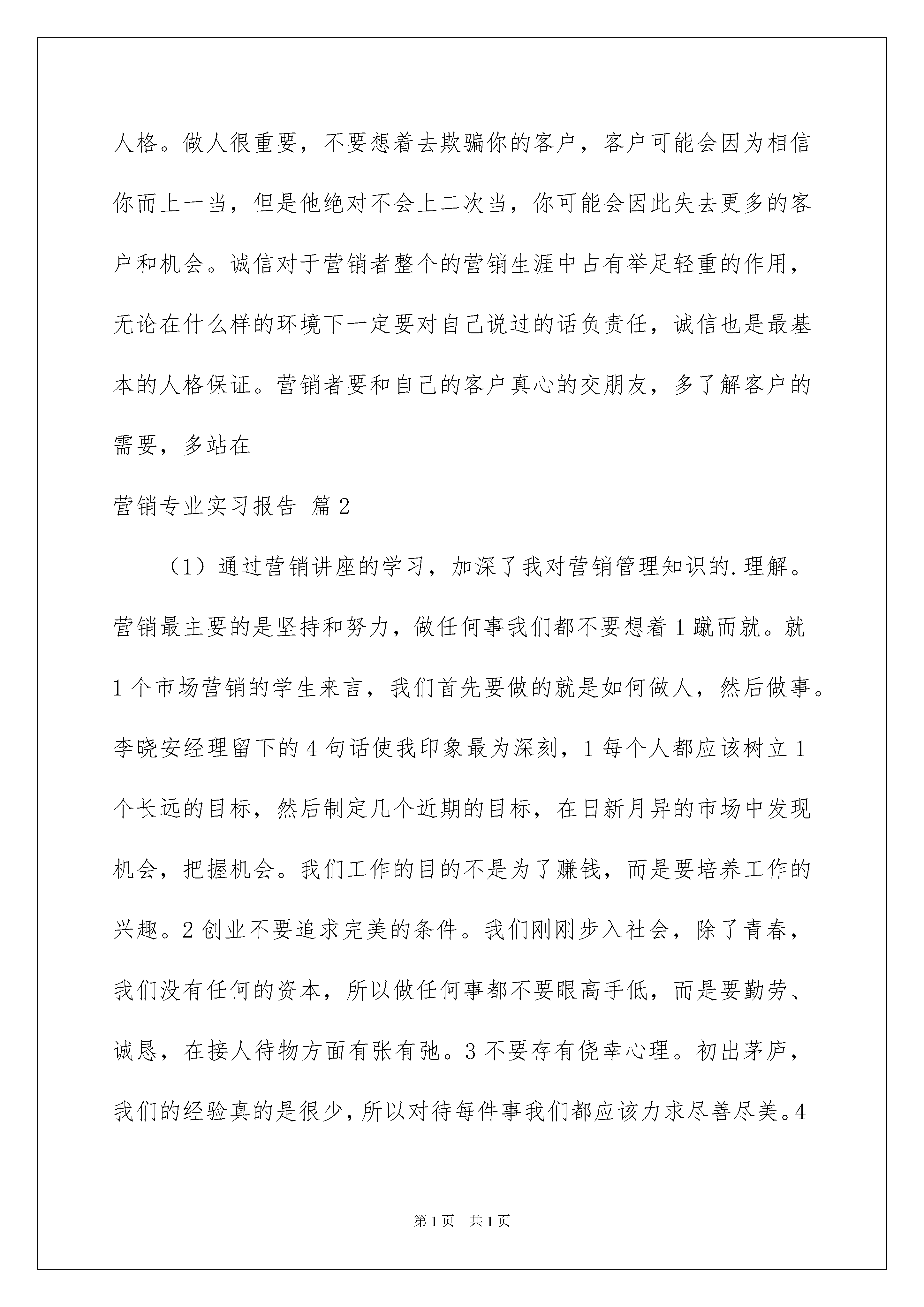 人格。做人很重要，不要想着去欺骗你的客户，客户可能会因为相信你而上一当，但是他绝对不会上二次当，你可能会因此失去更多的客户和机会。诚信对于营销者整个的营销生涯中占有举足轻重的作用，无论在什么样的环境下一定要对自己说过的话负责任，诚信也是最基本的人格保证。营销者要和自己的客户真心的交朋友，多了解客户的需要，多站在

营销专业实习报告 篇2

（1）通过营销讲座的学习，加深了我对营销管理知识的.理解。营销最主要的是坚持和努力，做任何事我们都不要想着1蹴而就。就1个市场营销的学生来言，我们首先要做的就是如何做人，然后做事。李晓安经理留下的4句话使我印象最为深刻，1每个人都应该树立1个长远的目标，然后制定几个近期的目标，在日新月异的市场中发现机会，把握机会。我们工作的目的不是为了赚钱，而是要培养工作的兴趣。2创业不要追求完美的条件。我们刚刚步入社会，除了青春，我们没有任何的资本，所以做任何事都不要眼高手低，而是要勤劳、诚恳，在接人待物方面有张有弛。3不要存有侥幸心理。初出茅庐，我们的经验真的是很少，所以对待每件事我们都应该力求尽善尽美。4

第1页 共1页